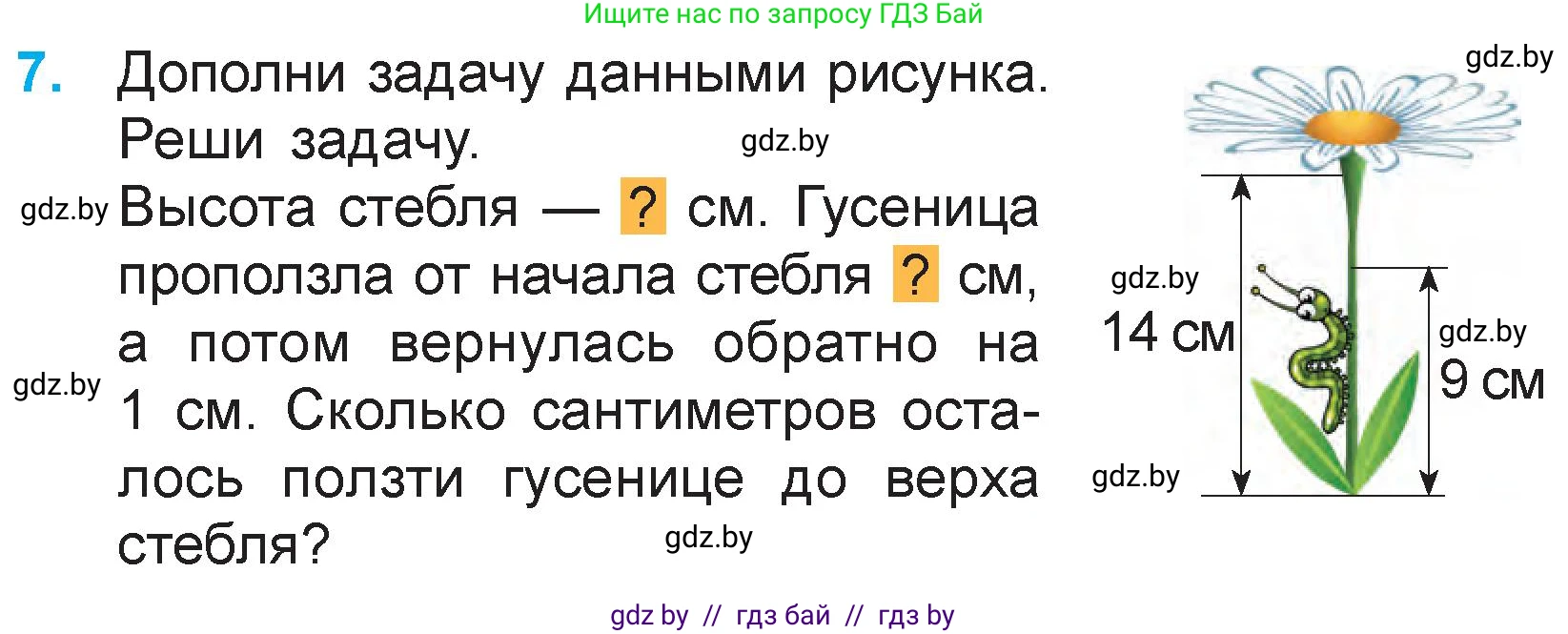 Ищите нас по запросу ГДЗ Бай

7. Дополни задачу данными рисунка. Реши задачу.

gdz.by

gdz.by

Высота стебля — ? см. Гусеница проползла от начала стебля ? см, а потом вернулась обратно на 1 см. Сколько сантиметров осталось ползти гусенице до верха стебля?

gdz.by

gdz.by

gdz.by

gdz.by

14 см

gdz.by

9 см

gdz.by

gdz by // гдз бай // гдз by